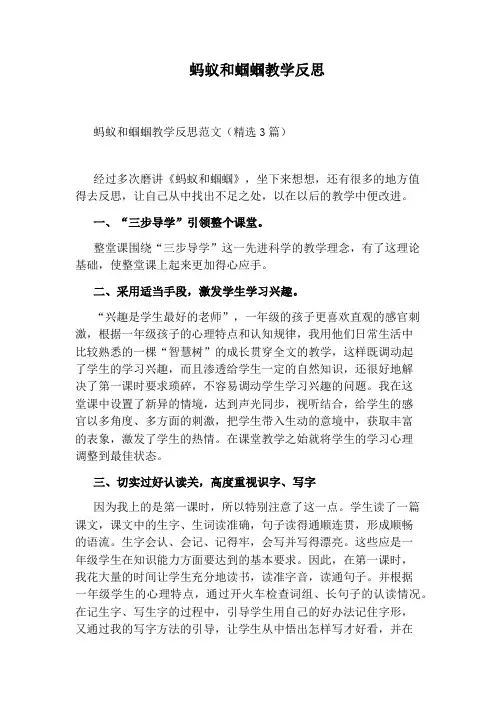 蚂蚁和蝈蝈教学反思

蚂蚁和蝈蝈教学反思范文（精选3篇）

经过多次磨讲《蚂蚁和蝈蝈》，坐下来想想，还有很多的地方值得去反思，让自己从中找出不足之处，以在以后的教学中便改进。

一、“三步导学”引领整个课堂。

整堂课围绕“三步导学”这一先进科学的教学理念，有了这理论基础，使整堂课上起来更加得心应手。

二、采用适当手段，激发学生学习兴趣。

“兴趣是学生最好的老师”，一年级的孩子更喜欢直观的感官刺激，根据一年级孩子的心理特点和认知规律，我用他们日常生活中比较熟悉的一棵“智慧树”的成长贯穿全文的教学，这样既调动起了学生的学习兴趣，而且渗透给学生一定的自然知识，还很好地解决了第一课时要求琐碎，不容易调动学生学习兴趣的问题。我在这堂课中设置了新异的情境，达到声光同步，视听结合，给学生的感官以多角度、多方面的刺激，把学生带入生动的意境中，获取丰富的表象，激发了学生的热情。在课堂教学之始就将学生的学习心理调整到最佳状态。

三、切实过好认读关，高度重视识字、写字

因为我上的是第一课时，所以特别注意了这一点。学生读了一篇课文，课文中的生字、生词读准确，句子读得通顺连贯，形成顺畅的语流。生字会认、会记、记得牢，会写并写得漂亮。这些应是一年级学生在知识能力方面要达到的基本要求。因此，在第一课时，我花大量的时间让学生充分地读书，读准字音，读通句子。并根据一年级学生的心理特点，通过开火车检查词组、长句子的认读情况。在记生字、写生字的过程中，引导学生用自己的好办法记住字形，又通过我的写字方法的引导，让学生从中悟出怎样写才好看，并在